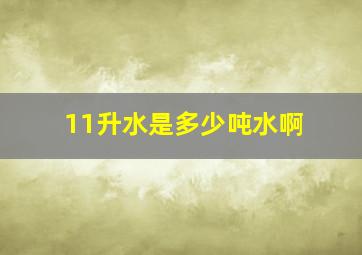 11升水是多少吨水啊